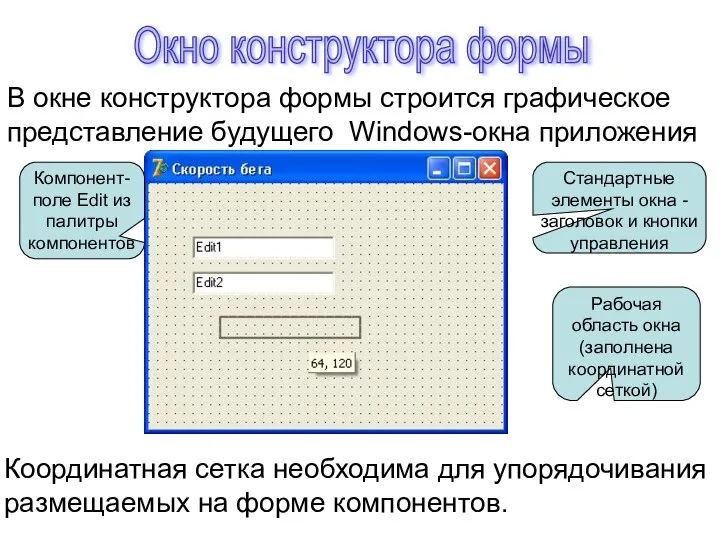 Окно конструктора формы

В окне конструктора формы строится графическое представление будущего Windows-окна приложения

Компонент-поле Edit из палитры компонентов

Скорость бега

Edit1

Edit2

64, 120

Стандартные элементы окна - заголовок и кнопки управления

Рабочая область окна (заполнена координатной сеткой)

Координатная сетка необходима для упорядочивания размещаемых на форме компонентов.